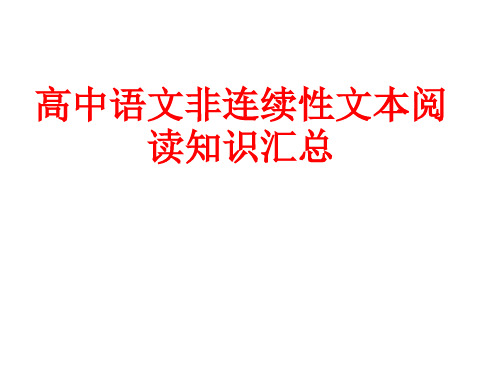 高中语文非连续性文本阅读知识汇总